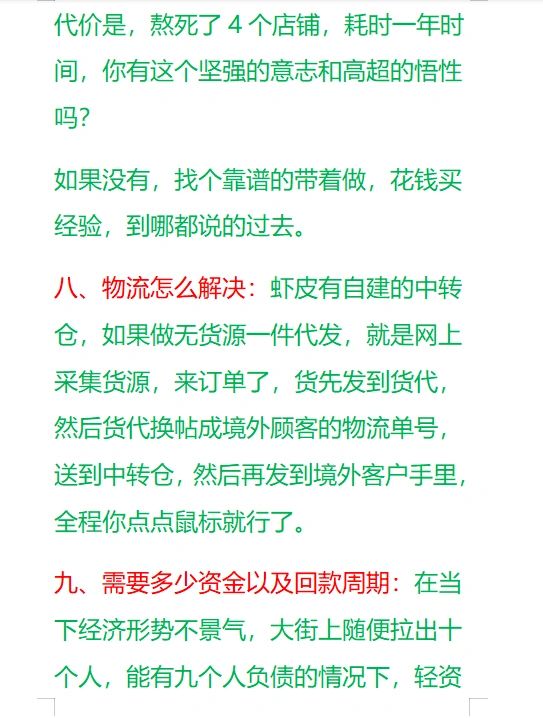 代价是，熬死了 4 个店铺，耗时一年时间，你有这个坚强的意志和高超的悟性吗？

如果没有，找个靠谱的带着做，花钱买经验，到哪都说的过去。

八、物流怎么解决：虾皮有自建的中转仓，如果做无货源一件代发，就是网上采集货源，来订单了，货先发到货代，然后货代换帖成境外顾客的物流单号，送到中转仓，然后再发到境外客户手里，全程你点点鼠标就行了。

九、需要多少资金以及回款周期：在当下经济形势不景气，大街上随便拉出十个人，能有九个人负债的情况下，轻资